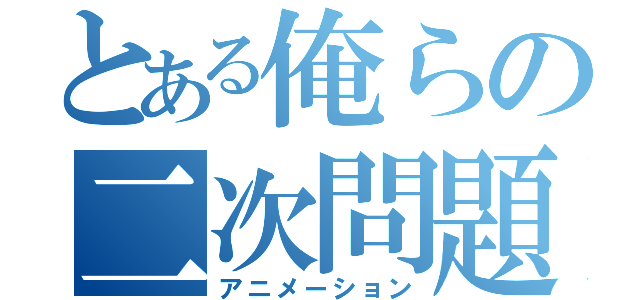 とある俺らの二次問題
アニメーション